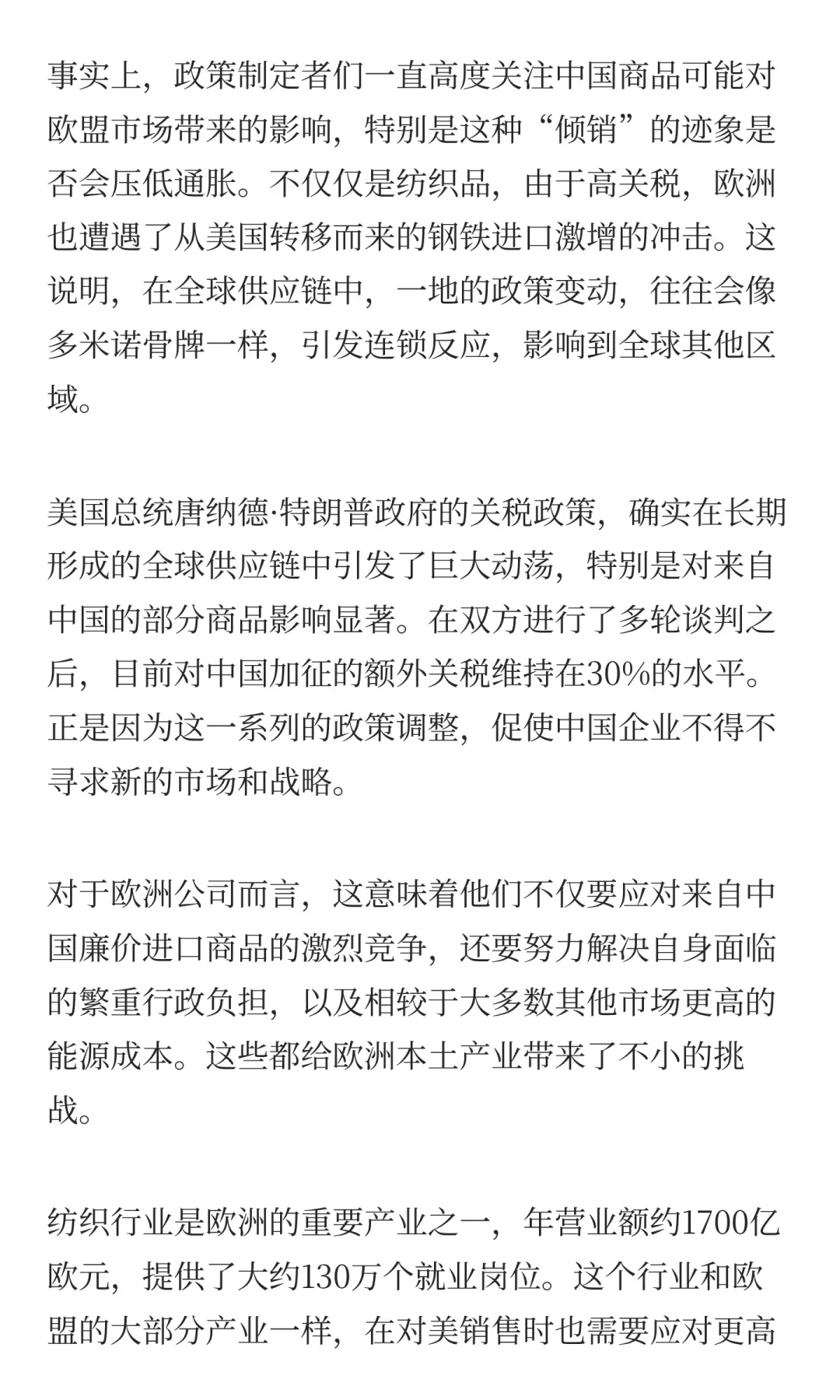 事实上，政策制定者们一直高度关注中国商品可能对欧盟市场带来的影响，特别是这种“倾销”的迹象是否会压低通胀。不仅仅是纺织品，由于高关税，欧洲也遭遇了从美国转移而来的钢铁进口激增的冲击。这说明，在全球供应链中，一地的政策变动，往往会像多米诺骨牌一样，引发连锁反应，影响到全球其他区域。

美国总统唐纳德·特朗普政府的关税政策，确实在长期形成的全球供应链中引发了巨大动荡，特别是对来自中国的部分商品影响显著。在双方进行了多轮谈判之后，目前对中国加征的额外关税维持在30%的水平。正是因为这一系列的政策调整，促使中国企业不得不寻求新的市场和战略。

对于欧洲公司而言，这意味着他们不仅要应对来自中国廉价进口商品的激烈竞争，还要努力解决自身面临的繁重行政负担，以及相较于大多数其他市场更高的能源成本。这些都给欧洲本土产业带来了不小的挑战。

纺织行业是欧洲的重要产业之一，年营业额约1700亿欧元，提供了大约130万个就业岗位。这个行业和欧盟的大部分产业一样，在对美销售时也需要应对更高